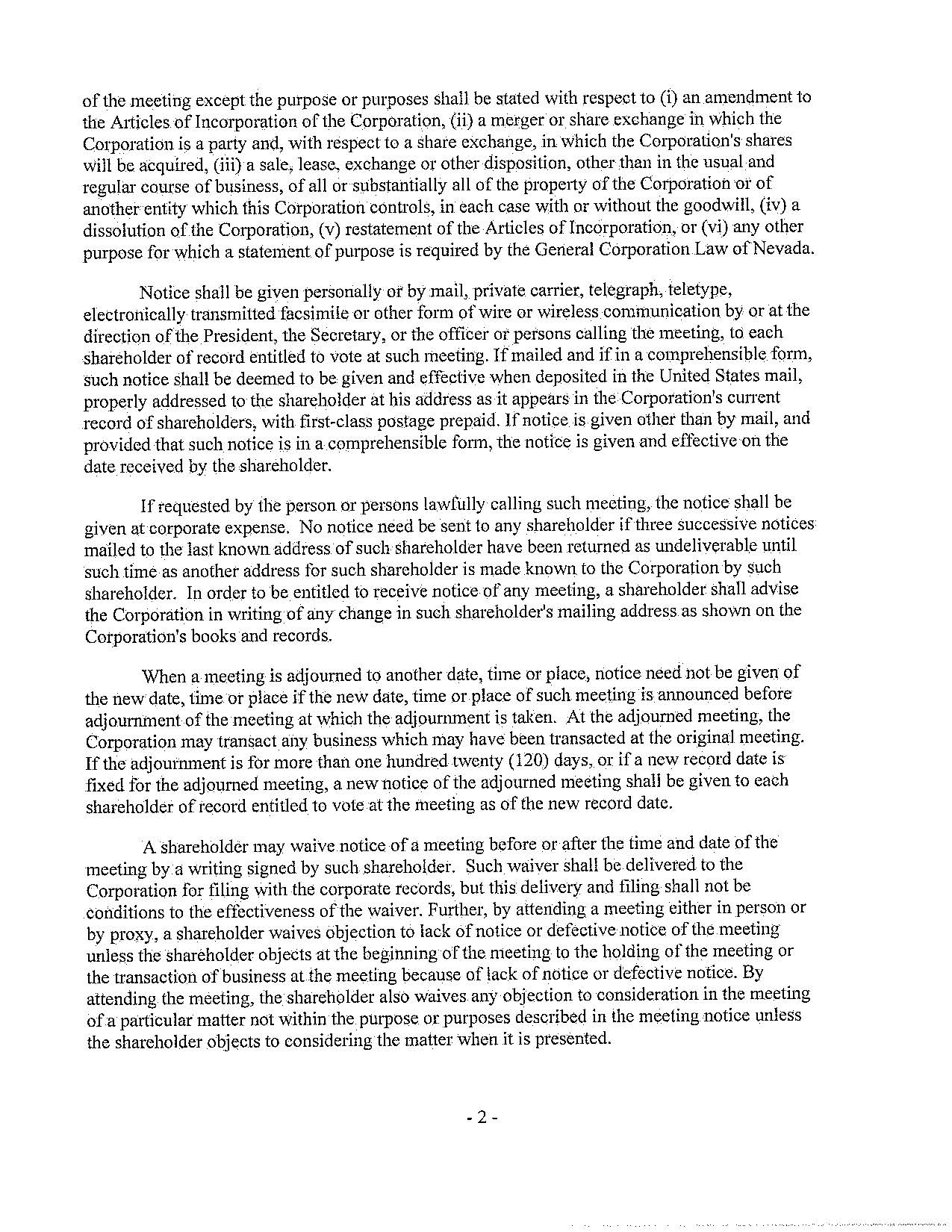 of the meeting except the purpose or purposes shall be stated with respect to (i) an amendment to the Articles of Incorporation of the Corporation, (ii) a merger or share exchange in which the Corporation is a party and, with respect to a share exchange, in which the Corporation's shares will be acquired, (iii) a sale, lease, exchange or other disposition, other than in the usual and regular course of business, of all or substantially all of the property of the Corporation or of another entity which this Corporation controls, in each case with or without the goodwill, (iv) a dissolution of the Corporation, (v) restatement of the Articles of Incorporation, or (vi) any other purpose for which a statement of purpose is required by the General Corporation Law of Nevada.

Notice shall be given personally or by mail, private carrier, telegraph, teletype, electronically transmitted facsimile or other form of wire or wireless communication by or at the direction of the President, the Secretary, or the officer or persons calling the meeting, to each shareholder of record entitled to vote at such meeting. If mailed and if in a comprehensible form, such notice shall be deemed to be given and effective when deposited in the United States mail, properly addressed to the shareholder at his address as it appears in the Corporation's current record of shareholders, with first-class postage prepaid. If notice is given other than by mail, and provided that such notice is in a comprehensible form, the notice is given and effective on the date received by the shareholder.

If requested by the person or persons lawfully calling such meeting, the notice shall be given at corporate expense. No notice need be sent to any shareholder if three successive notices mailed to the last known address of such shareholder have been returned as undeliverable until such time as another address for such shareholder is made known to the Corporation by such shareholder. In order to be entitled to receive notice of any meeting, a shareholder shall advise the Corporation in writing of any change in such shareholder's mailing address as shown on the Corporation's books and records.

When a meeting is adjourned to another date, time or place, notice need not be given of the new date, time or place if the new date, time or place of such meeting is announced before adjournment of the meeting at which the adjournment is taken. At the adjourned meeting, the Corporation may transact any business which may have been transacted at the original meeting. If the adjournment is for more than one hundred twenty (120) days, or if a new record date is fixed for the adjourned meeting, a new notice of the adjourned meeting shall be given to each shareholder of record entitled to vote at the meeting as of the new record date.

A shareholder may waive notice of a meeting before or after the time and date of the meeting by a writing signed by such shareholder. Such waiver shall be delivered to the Corporation for filing with the corporate records, but this delivery and filing shall not be conditions to the effectiveness of the waiver. Further, by attending a meeting either in person or by proxy, a shareholder waives objection to lack of notice or defective notice of the meeting unless the shareholder objects at the beginning of the meeting to the holding of the meeting or the transaction of business at the meeting because of lack of notice or defective notice. By attending the meeting, the shareholder also waives any objection to consideration in the meeting of a particular matter not within the purpose or purposes described in the meeting notice unless the shareholder objects to considering the matter when it is presented.

- 2 -